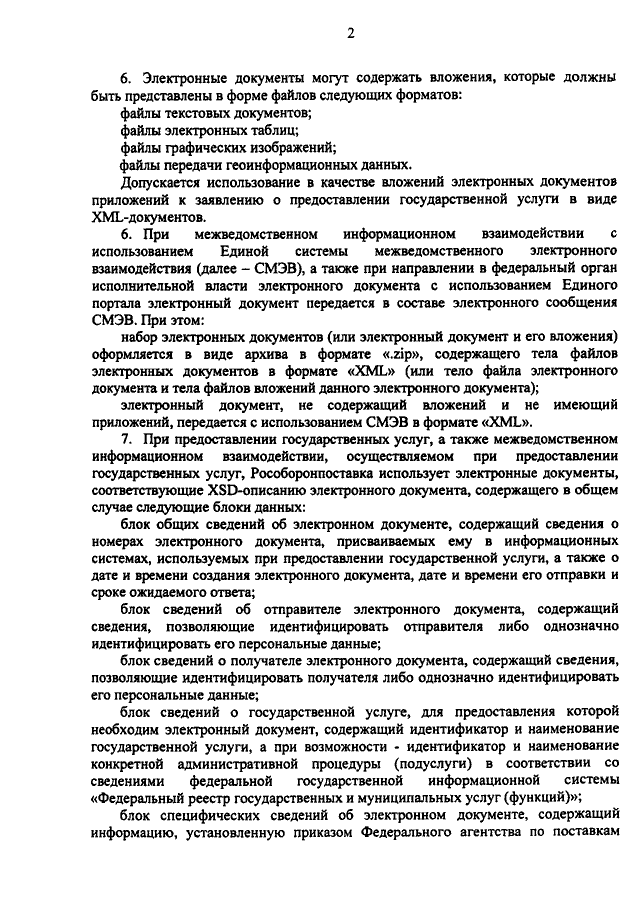 2

6. Электронные документы могут содержать вложения, которые должны быть представлены в форме файлов следующих форматов:

файлы текстовых документов;

файлы электронных таблиц;

файлы графических изображений;

файлы передачи геоинформационных данных.

Допускается использование в качестве вложений электронных документов приложений к заявлению о предоставлении государственной услуги в виде XML-документов.

6. При межведомственном информационном взаимодействии с использованием Единой системы межведомственного электронного взаимодействия (далее – СМЭВ), а также при направлении в федеральный орган исполнительной власти электронного документа с использованием Единого портала электронный документ передается в составе электронного сообщения СМЭВ. При этом:

набор электронных документов (или электронный документ и его вложения) оформляется в виде архива в формате «.zip», содержащего тела файлов электронных документов в формате «XML» (или тело файла электронного документа и тела файлов вложений данного электронного документа);

электронный документ, не содержащий вложений и не имеющий приложений, передается с использованием СМЭВ в формате «XML».

7. При предоставлении государственных услуг, а также межведомственном информационном взаимодействии, осуществляемом при предоставлении государственных услуг, Рособоронпоставка использует электронные документы, соответствующие XSD-описанию электронного документа, содержащего в общем случае следующие блоки данных:

блок общих сведений об электронном документе, содержащий сведения о номерах электронного документа, присваиваемых ему в информационных системах, используемых при предоставлении государственной услуги, а также о дате и времени создания электронного документа, дате и времени его отправки и сроке ожидаемого ответа;

блок сведений об отправителе электронного документа, содержащий сведения, позволяющие идентифицировать отправителя либо однозначно идентифицировать его персональные данные;

блок сведений о получателе электронного документа, содержащий сведения, позволяющие идентифицировать получателя либо однозначно идентифицировать его персональные данные;

блок сведений о государственной услуге, для предоставления которой необходим электронный документ, содержащий идентификатор и наименование государственной услуги, а при возможности - идентификатор и наименование конкретной административной процедуры (подуслуги) в соответствии со сведениями федеральной государственной информационной системы «Федеральный реестр государственных и муниципальных услуг (функций)»;

блок специфических сведений об электронном документе, содержащий информацию, установленную приказом Федерального агентства по поставкам